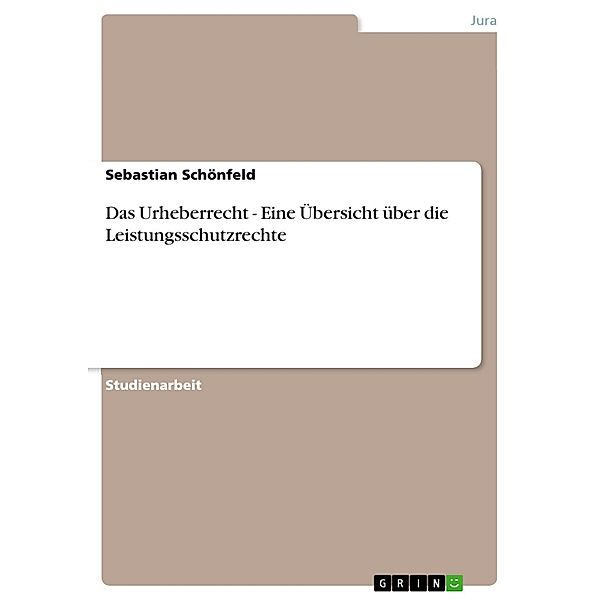 Jura

Sebastian Schönfeld

Das Urheberrecht - Eine Übersicht über die Leistungsschutzrechte

Studienarbeit

GRIN